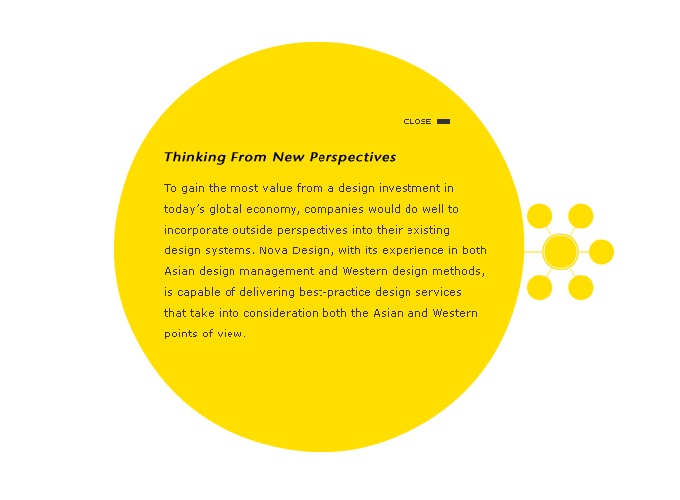 CLOSE

Thinking From New Perspectives

To gain the most value from a design investment in today's global economy, companies would do well to incorporate outside perspectives into their existing design systems. Nova Design, with its experience in both Asian design management and Western design methods, is capable of delivering best-practice design services that take into consideration both the Asian and Western points of view.